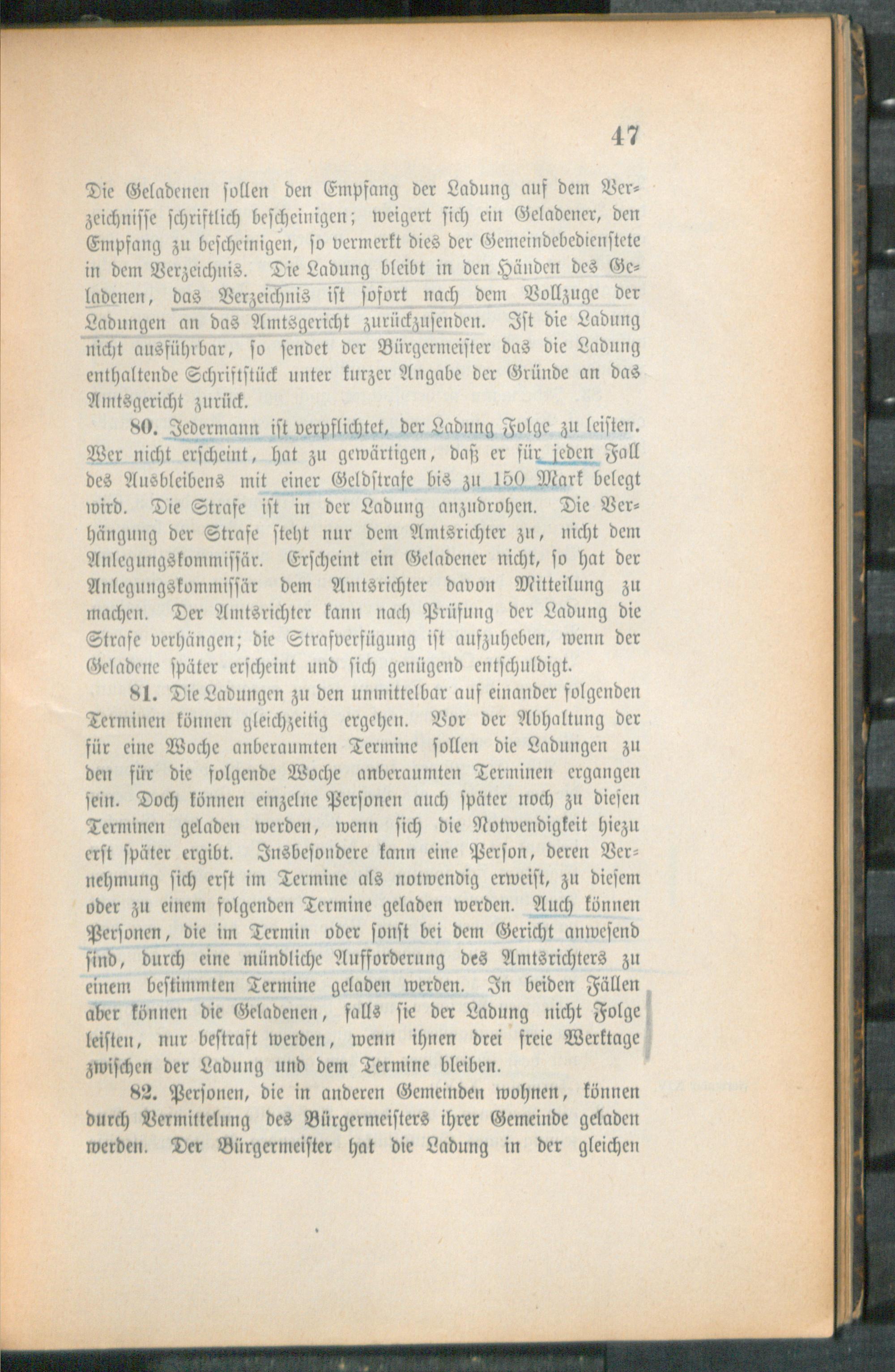 47

Die Geladenen sollen den Empfang der Ladung auf dem Verzeichnisse schriftlich bescheinigen; weigert sich ein Geladener, den Empfang zu bescheinigen, so vermerkt dies der Gemeindebedienstete in dem Verzeichnis. Die Ladung bleibt in den Händen des Geladenen, das Verzeichnis ist sofort nach dem Vollzuge der Ladungen an das Amtsgericht zurückzusenden. Ist die Ladung nicht ausführbar, so sendet der Bürgermeister das die Ladung enthaltende Schriftstück unter kurzer Angabe der Gründe an das Amtsgericht zurück.

80. Jedermann ist verpflichtet, der Ladung Folge zu leisten. Wer nicht erscheint, hat zu gewärtigen, daß er für jeden Fall des Ausbleibens mit einer Geldstrafe bis zu 150 Mark belegt wird. Die Strafe ist in der Ladung anzudrohen. Die Verhängung der Strafe steht nur dem Amtsrichter zu, nicht dem Anlegungskommissär. Erscheint ein Geladener nicht, so hat der Anlegungskommissär dem Amtsrichter davon Mitteilung zu machen. Der Amtsrichter kann nach Prüfung der Ladung die Strafe verhängen; die Strafverfügung ist aufzuheben, wenn der Geladene später erscheint und sich genügend entschuldigt.

81. Die Ladungen zu den unmittelbar auf einander folgenden Terminen können gleichzeitig ergehen. Vor der Abhaltung der für eine Woche anberaumten Termine sollen die Ladungen zu den für die folgende Woche anberaumten Terminen ergangen sein. Doch können einzelne Personen auch später noch zu diesen Terminen geladen werden, wenn sich die Notwendigkeit hiezu erst später ergibt. Insbesondere kann eine Person, deren Vernehmung sich erst im Termine als notwendig erweist, zu diesem oder zu einem folgenden Termine geladen werden. Auch können Personen, die im Termin oder sonst bei dem Gericht anwesend sind, durch eine mündliche Aufforderung des Amtsrichters zu einem bestimmten Termine geladen werden. In beiden Fällen aber können die Geladenen, falls sie der Ladung nicht Folge leisten, nur bestraft werden, wenn ihnen drei freie Werktage zwischen der Ladung und dem Termine bleiben.

82. Personen, die in anderen Gemeinden wohnen, können durch Vermittelung des Bürgermeisters ihrer Gemeinde geladen werden. Der Bürgermeister hat die Ladung in der gleichen